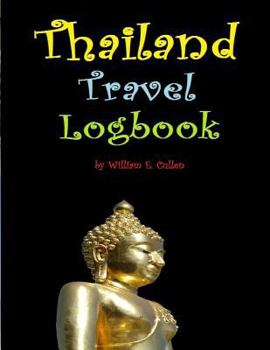 Thailand
Travel
Logbook

by William E. Cullen